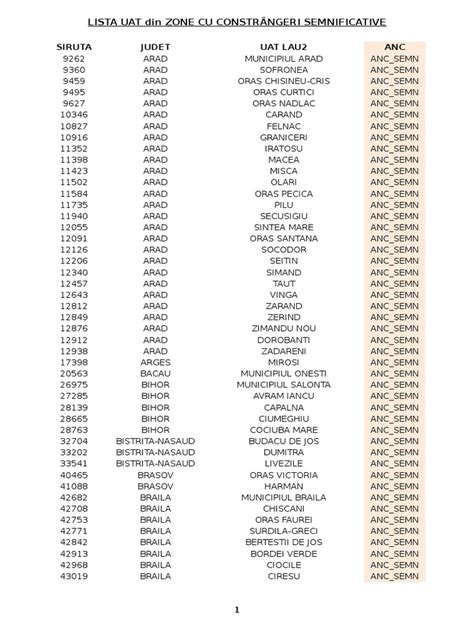 LISTA UAT din ZONE CU CONSTRÂNGERI SEMNIFICATIVE

| SIRUTA | JUDET | UAT LAU2 | ANC |
|---|---|---|---|
| 9262 | ARAD | MUNICIPIUL ARAD | ANC_SEMN |
| 9360 | ARAD | SOFRONEA | ANC_SEMN |
| 9459 | ARAD | ORAS CHISINEU-CRIS | ANC_SEMN |
| 9495 | ARAD | ORAS CURTICI | ANC_SEMN |
| 9627 | ARAD | ORAS NADLAC | ANC_SEMN |
| 10346 | ARAD | CARAND | ANC_SEMN |
| 10827 | ARAD | FELNAC | ANC_SEMN |
| 10916 | ARAD | GRANICERI | ANC_SEMN |
| 11352 | ARAD | IRATOSU | ANC_SEMN |
| 11398 | ARAD | MACEA | ANC_SEMN |
| 11423 | ARAD | MISCA | ANC_SEMN |
| 11502 | ARAD | OLARI | ANC_SEMN |
| 11584 | ARAD | ORAS PECICA | ANC_SEMN |
| 11735 | ARAD | PILU | ANC_SEMN |
| 11940 | ARAD | SECUSIGIU | ANC_SEMN |
| 12055 | ARAD | SINTEA MARE | ANC_SEMN |
| 12091 | ARAD | ORAS SANTANA | ANC_SEMN |
| 12126 | ARAD | SOCODOR | ANC_SEMN |
| 12206 | ARAD | SEITIN | ANC_SEMN |
| 12340 | ARAD | SIMAND | ANC_SEMN |
| 12457 | ARAD | TAUT | ANC_SEMN |
| 12643 | ARAD | VINGA | ANC_SEMN |
| 12812 | ARAD | ZARAND | ANC_SEMN |
| 12849 | ARAD | ZERIND | ANC_SEMN |
| 12876 | ARAD | ZIMANDU NOU | ANC_SEMN |
| 12912 | ARAD | DOROBANTI | ANC_SEMN |
| 12938 | ARAD | ZADARENI | ANC_SEMN |
| 17398 | ARGES | MIROSI | ANC_SEMN |
| 20563 | BACAU | MUNICIPIUL ONESTI | ANC_SEMN |
| 26975 | BIHOR | MUNICIPIUL SALONTA | ANC_SEMN |
| 27285 | BIHOR | AVRAM IANCU | ANC_SEMN |
| 28139 | BIHOR | CAPALNA | ANC_SEMN |
| 28665 | BIHOR | CIUMEGHIU | ANC_SEMN |
| 28763 | BIHOR | COCIUBA MARE | ANC_SEMN |
| 32704 | BISTRITA-NASAUD | BUDACU DE JOS | ANC_SEMN |
| 33202 | BISTRITA-NASAUD | DUMITRA | ANC_SEMN |
| 33541 | BISTRITA-NASAUD | LIVEZILE | ANC_SEMN |
| 40465 | BRASOV | ORAS VICTORIA | ANC_SEMN |
| 41088 | BRASOV | HARMAN | ANC_SEMN |
| 42682 | BRAILA | MUNICIPIUL BRAILA | ANC_SEMN |
| 42708 | BRAILA | CHISCANI | ANC_SEMN |
| 42753 | BRAILA | ORAS FAUREI | ANC_SEMN |
| 42771 | BRAILA | SURDILA-GRECI | ANC_SEMN |
| 42842 | BRAILA | BERTESTII DE JOS | ANC_SEMN |
| 42913 | BRAILA | BORDEI VERDE | ANC_SEMN |
| 42968 | BRAILA | CIOCILE | ANC_SEMN |
| 43019 | BRAILA | CIRESU | ANC_SEMN |

1